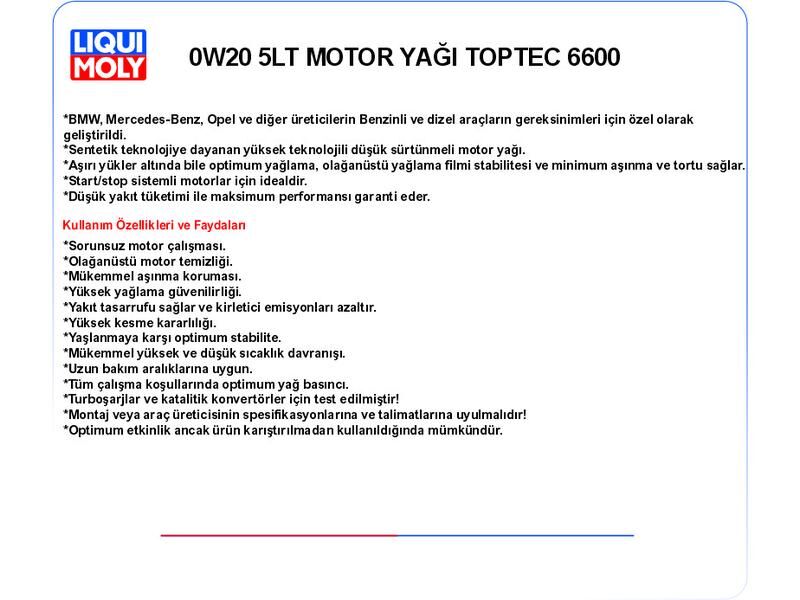 LIQUI MOLY

0W20 5LT MOTOR YAĞI TOPTEC 6600

*BMW, Mercedes-Benz, Opel ve diğer üreticilerin Benzinli ve dizel araçların gereksinimleri için özel olarak geliştirildi.
*Sentetik teknolojiye dayanan yüksek teknolojili düşük sürtünmeli motor yağı.
*Aşırı yükler altında bile optimum yağlama, olağanüstü yağlama filmi stabilitesi ve minimum aşınma ve tortu sağlar.
*Start/stop sistemli motorlar için idealdir.
*Düşük yakıt tüketimi ile maksimum performansı garanti eder.

Kullanım Özellikleri ve Faydaları

*Sorunsuz motor çalışması.
*Olağanüstü motor temizliği.
*Mükemmel aşınma koruması.
*Yüksek yağlama güvenilirliği.
*Yakıt tasarrufu sağlar ve kirletici emisyonları azaltır.
*Yüksek kesme kararlılığı.
*Yaşlanmaya karşı optimum stabilite.
*Mükemmel yüksek ve düşük sıcaklık davranışı.
*Uzun bakım aralıklarına uygun.
*Tüm çalışma koşullarında optimum yağ basıncı.
*Turboşarjlar ve katalitik konvertörler için test edilmiştir!
*Montaj veya araç üreticisinin spesifikasyonlarına ve talimatlarına uyulmalıdır!
*Optimum etkinlik ancak ürün karıştırılmadan kullanıldığında mümkündür.